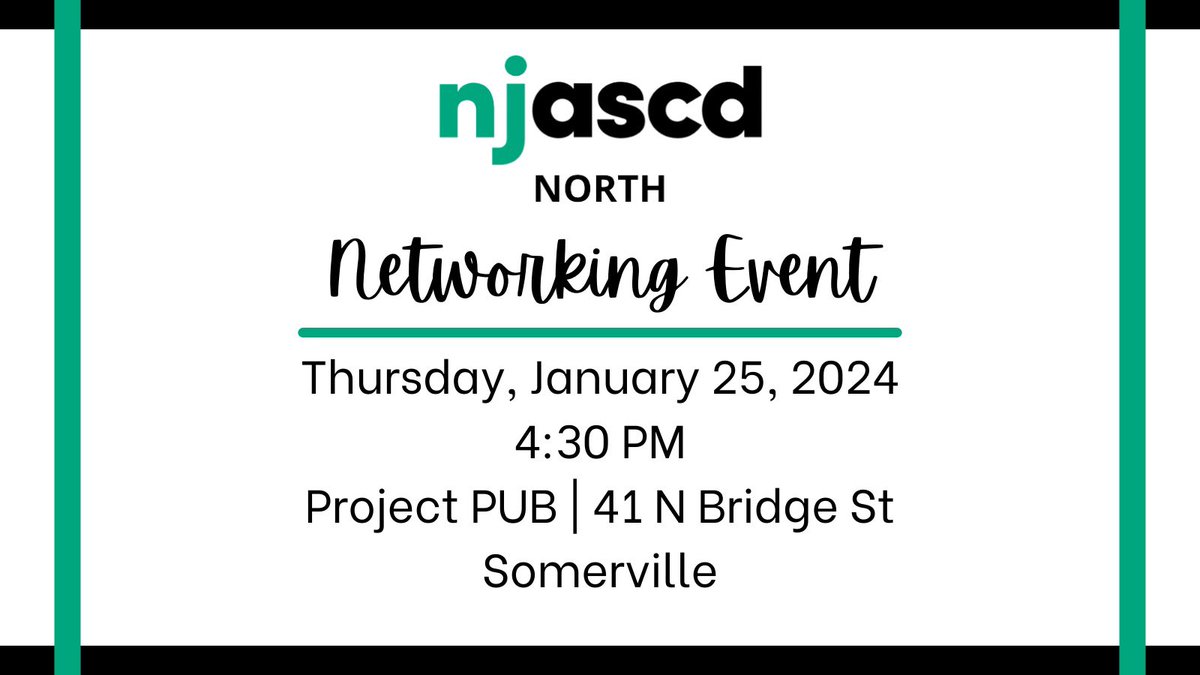 njascd
NORTH
Networking Event

Thursday, January 25, 2024
4:30 PM
Project PUB | 41 N Bridge St
Somerville